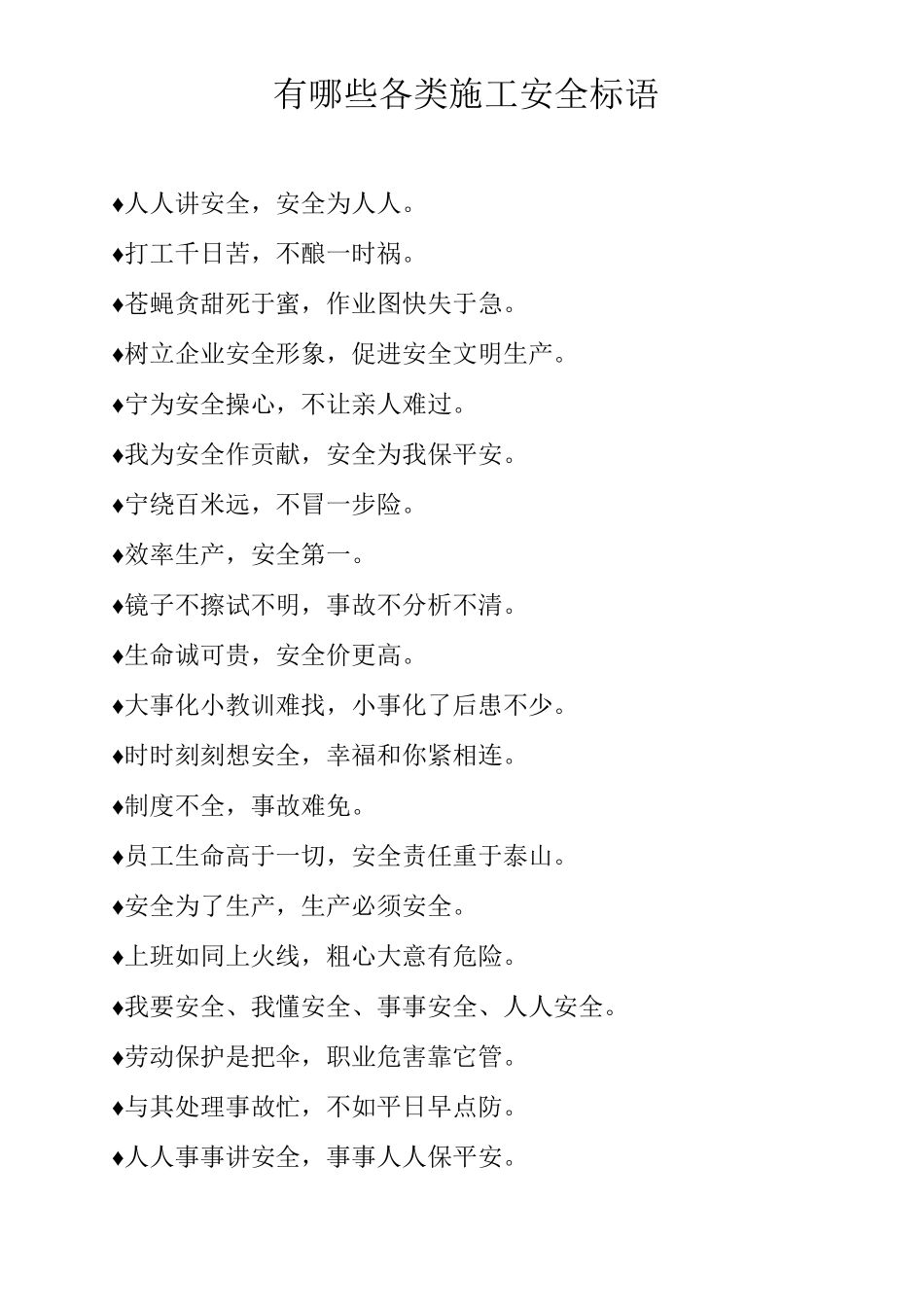 有哪些各类施工安全标语

♦人人讲安全，安全为人人。

♦打工千日苦，不酿一时祸。

♦苍蝇贪甜死于蜜，作业图快失于急。

♦树立企业安全形象，促进安全文明生产。

♦宁为安全操心，不让亲人难过。

♦我为安全作贡献，安全为我保平安。

♦宁绕百米远，不冒一步险。

♦效率生产，安全第一。

♦镜子不擦试不明，事故不分析不清。

♦生命诚可贵，安全价更高。

♦大事化小教训难找，小事化了后患不少。

♦时时刻刻想安全，幸福和你紧相连。

♦制度不全，事故难免。

♦员工生命高于一切，安全责任重于泰山。

♦安全为了生产，生产必须安全。

♦上班如同上火线，粗心大意有危险。

♦我要安全、我懂安全、事事安全、人人安全。

♦劳动保护是把伞，职业危害靠它管。

♦与其处理事故忙，不如平日早点防。

♦人人事事讲安全，事事人人保平安。